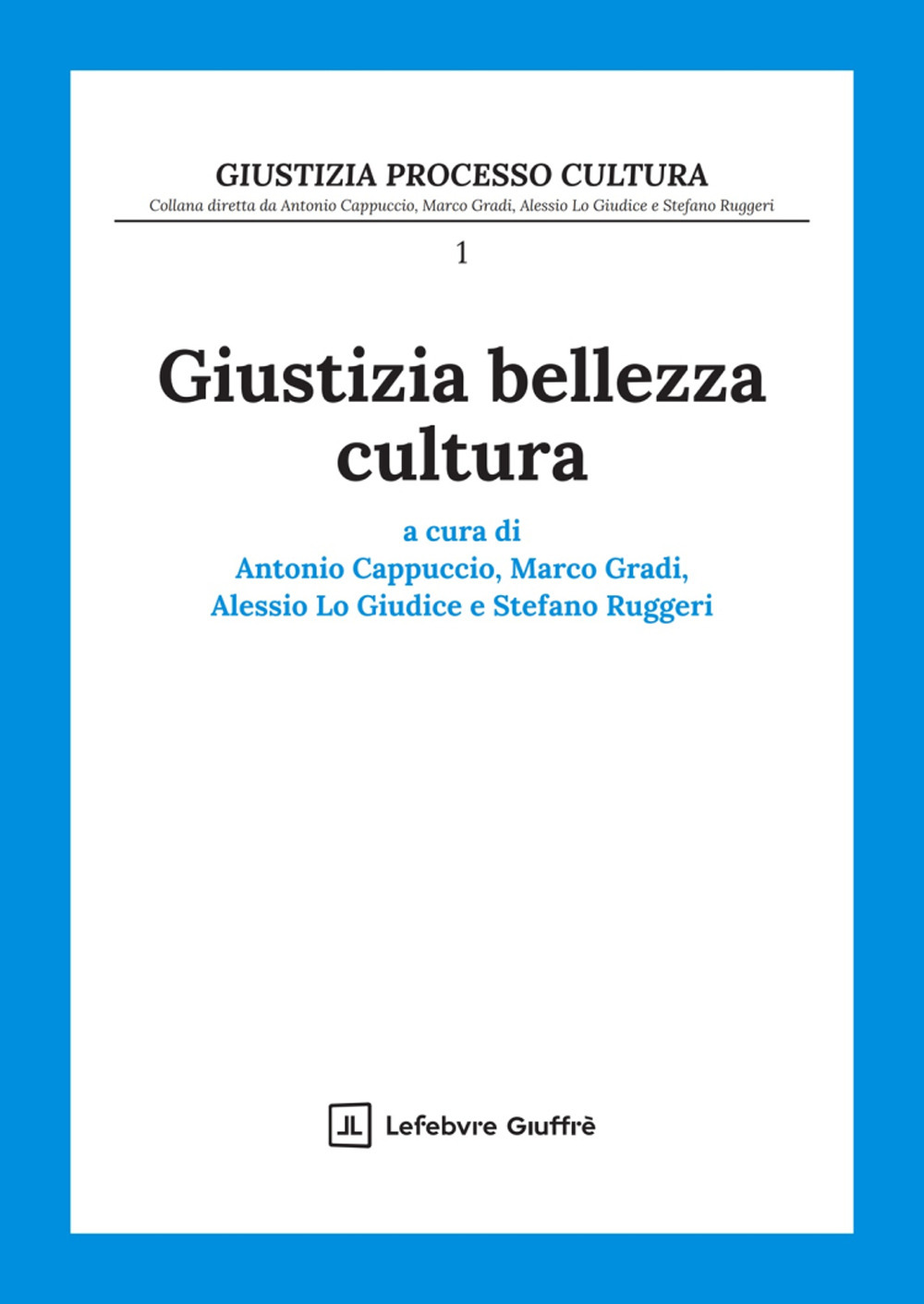 GIUSTIZIA PROCESSO CULTURA
Collana diretta da Antonio Cappuccio, Marco Gradi, Alessio Lo Giudice e Stefano Ruggeri

1

Giustizia bellezza cultura

a cura di
Antonio Cappuccio, Marco Gradi,
Alessio Lo Giudice e Stefano Ruggeri

Lefebvre Giuffrè